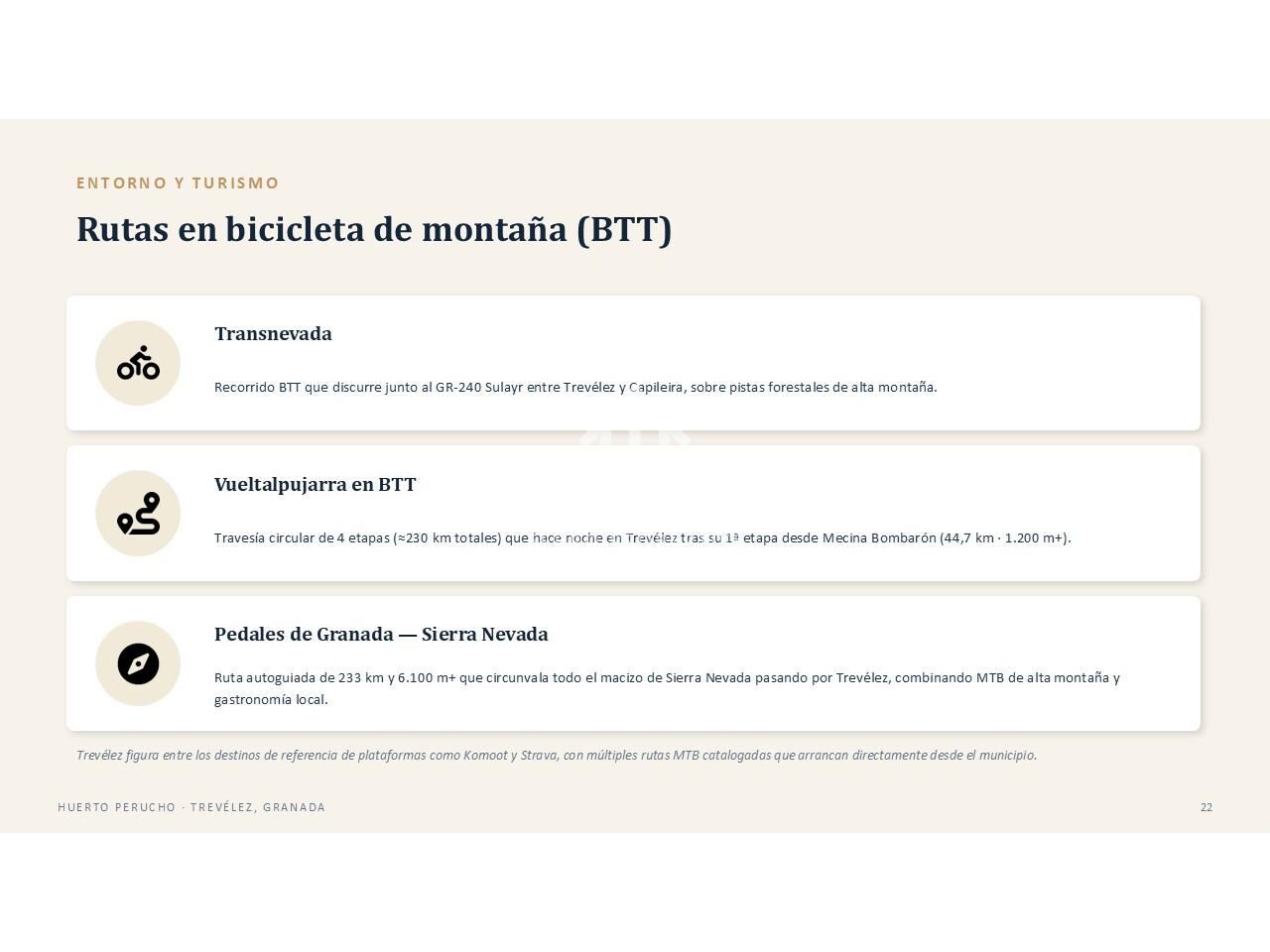 ENTORNO Y TURISMO

Rutas en bicicleta de montaña (BTT)

Transnevada

Recorrido BTT que discurre junto al GR-240 Sulayr entre Trevélez y Capileira, sobre pistas forestales de alta montaña.

Vueltalpujarra en BTT

Travesía circular de 4 etapas (≈230 km totales) que hace noche en Trevélez tras su 1ª etapa desde Mecina Bombarón (44,7 km · 1.200 m+).

Pedales de Granada — Sierra Nevada

Ruta autoguiada de 233 km y 6.100 m+ que circunvala todo el macizo de Sierra Nevada pasando por Trevélez, combinando MTB de alta montaña y gastronomía local.

Trevélez figura entre los destinos de referencia de plataformas como Komoot y Strava, con múltiples rutas MTB catalogadas que arrancan directamente desde el municipio.

HUERTO PERUCHO · TREVÉLEZ, GRANADA

22